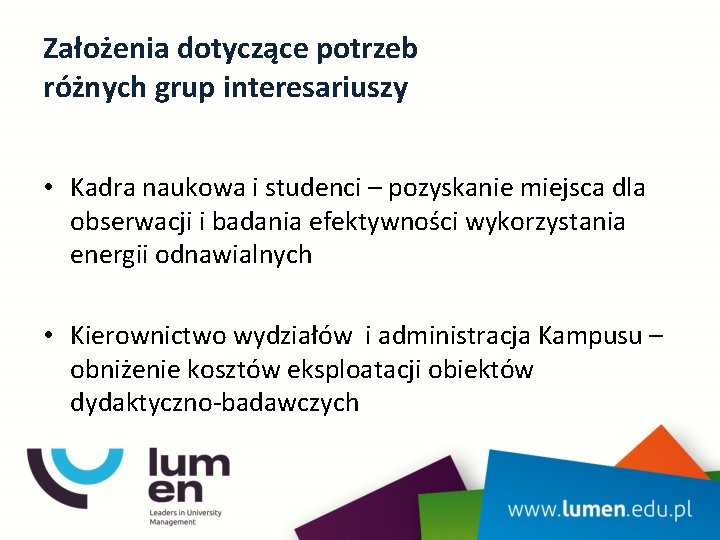 Założenia dotyczące potrzeb różnych grup interesariuszy

• Kadra naukowa i studenci – pozyskanie miejsca dla obserwacji i badania efektywności wykorzystania energii odnawialnych

• Kierownictwo wydziałów  i administracja Kampusu – obniżenie kosztów eksploatacji obiektów dydaktyczno-badawczych

lum
en
Leaders in University Management

www.lumen.edu.pl